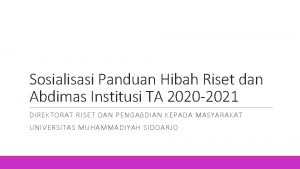 Sosialisasi Panduan Hibah Riset dan Abdimas Institusi TA 2020-2021

DIREKTORAT RISET DAN PENGABDIAN KEPADA MASYARAKAT

UNIVERSITAS MUHAMMADIYAH SIDOARJO